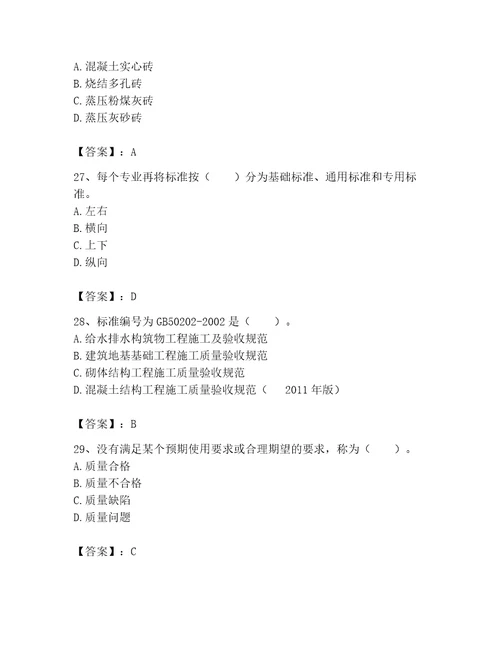 A. 混凝土实心砖
B. 烧结多孔砖
C. 蒸压粉煤灰砖
D. 蒸压灰砂砖

【答案】：A

27、每个专业再将标准按（　　）分为基础标准、通用标准和专用标准。
A. 左右
B. 横向
C. 上下
D. 纵向

【答案】：D

28、标准编号为 GB50202-2002 是（　　）。
A. 给水排水构筑物工程施工及验收规范
B. 建筑地基基础工程施工质量验收规范
C. 砌体结构工程施工质量验收规范
D. 混凝土结构工程施工质量验收规范（　2011 年版）

【答案】：B

29、没有满足某个预期使用要求或合理期望的要求，称为（　　）。
A. 质量合格
B. 质量不合格
C. 质量缺陷
D. 质量问题

【答案】：C